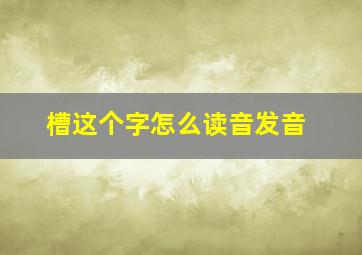 槽这个字怎么读音发音